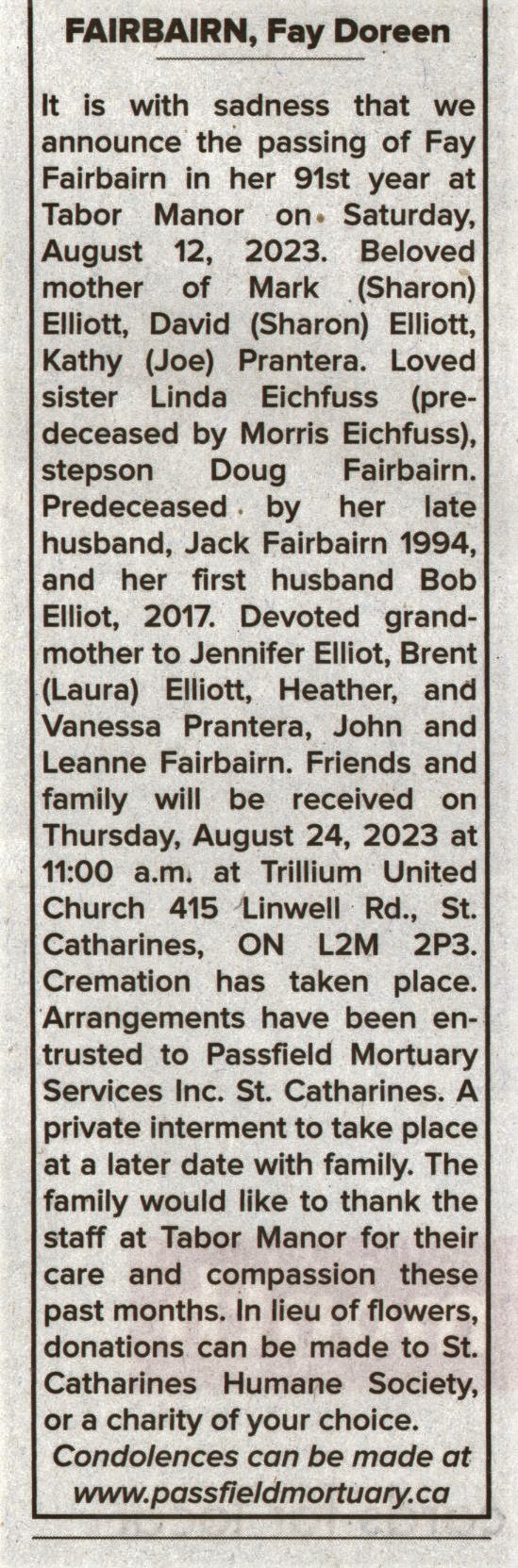 FAIRBAIRN, Fay Doreen

It is with sadness that we announce the passing of Fay Fairbairn in her 91st year at Tabor Manor on Saturday, August 12, 2023. Beloved mother of Mark (Sharon) Elliott, David (Sharon) Elliott, Kathy (Joe) Prantera. Loved sister Linda Eichfuss (predeceased by Morris Eichfuss), stepson Doug Fairbairn. Predeceased by her late husband, Jack Fairbairn 1994, and her first husband Bob Elliot, 2017. Devoted grandmother to Jennifer Elliot, Brent (Laura) Elliott, Heather, and Vanessa Prantera, John and Leanne Fairbairn. Friends and family will be received on Thursday, August 24, 2023 at 11:00 a.m. at Trillium United Church 415 Linwell Rd., St. Catharines, ON L2M 2P3. Cremation has taken place. Arrangements have been entrusted to Passfield Mortuary Services Inc. St. Catharines. A private interment to take place at a later date with family. The family would like to thank the staff at Tabor Manor for their care and compassion these past months. In lieu of flowers, donations can be made to St. Catharines Humane Society, or a charity of your choice.

Condolences can be made at www.passfieldmortuary.ca